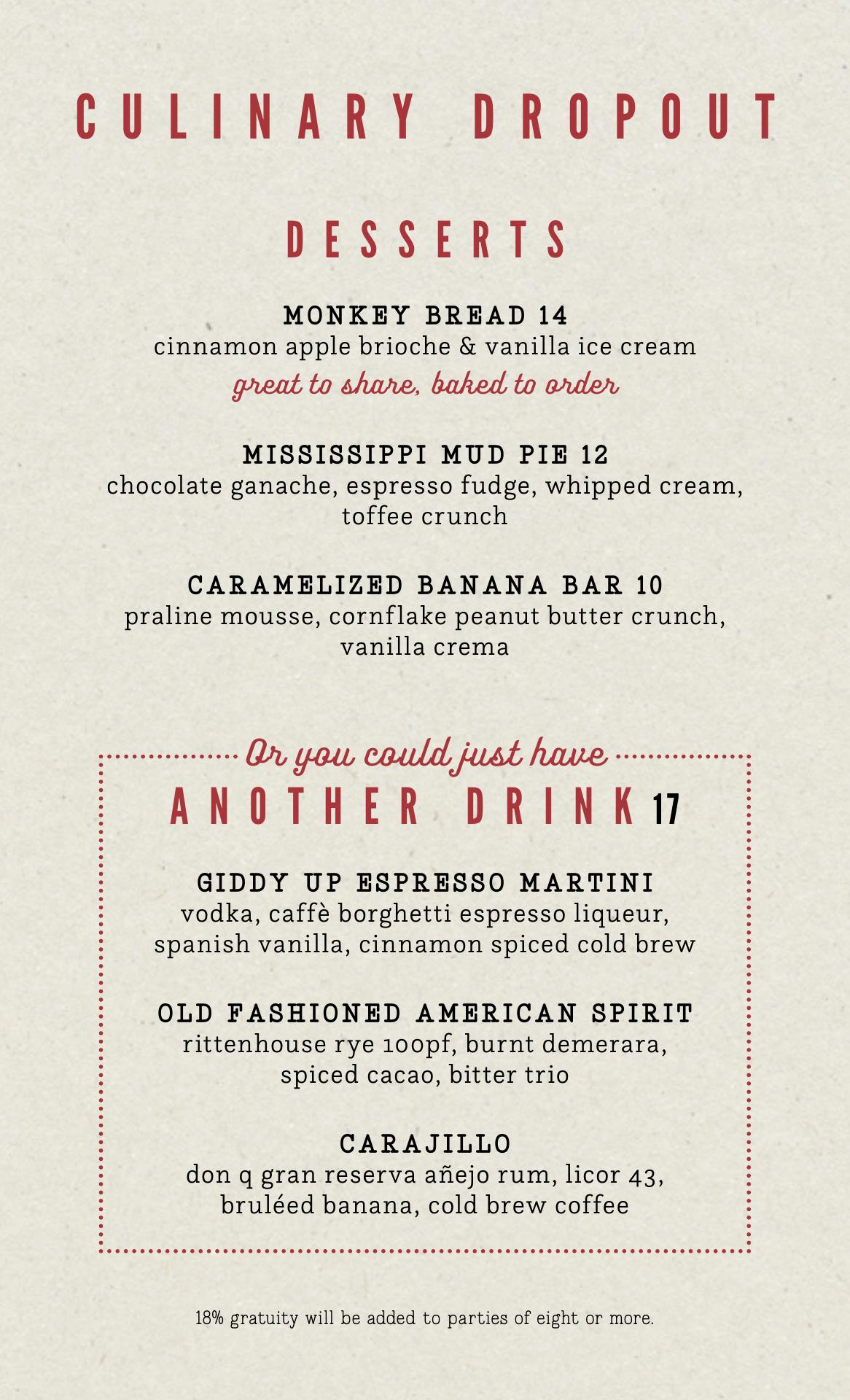 CULINARY DROPOUT

DESSERTS

MONKEY BREAD 14
cinnamon apple brioche & vanilla ice cream
great to share, baked to order

MISSISSIPPI MUD PIE 12
chocolate ganache, espresso fudge, whipped cream, toffee crunch

CARAMELIZED BANANA BAR 10
praline mousse, cornflake peanut butter crunch, vanilla crema

Or you could just have
ANOTHER DRINK 17

GIDDY UP ESPRESSO MARTINI
vodka, caffè borghetti espresso liqueur, spanish vanilla, cinnamon spiced cold brew

OLD FASHIONED AMERICAN SPIRIT
rittenhouse rye 100pf, burnt demerara, spiced cacao, bitter trio

CARAJILLO
don q gran reserva añejo rum, licor 43, bruléed banana, cold brew coffee

18% gratuity will be added to parties of eight or more.